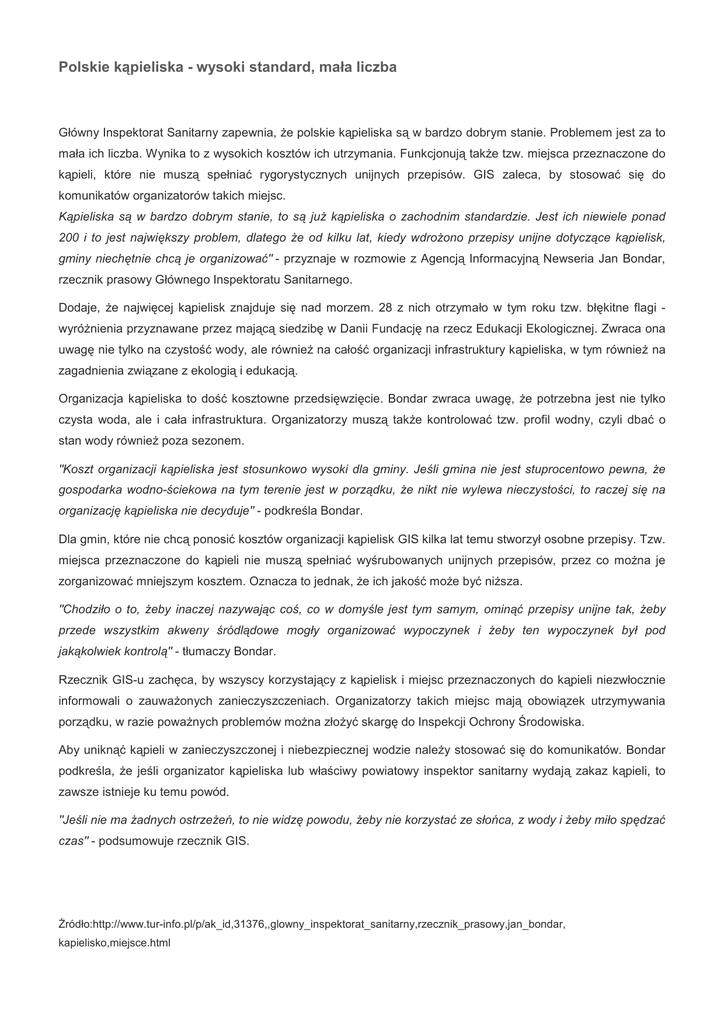 Polskie kąpieliska - wysoki standard, mała liczba

Główny Inspektorat Sanitarny zapewnia, że polskie kąpieliska są w bardzo dobrym stanie. Problemem jest za to mała ich liczba. Wynika to z wysokich kosztów ich utrzymania. Funkcjonują także tzw. miejsca przeznaczone do kąpieli, które nie muszą spełniać rygorystycznych unijnych przepisów. GIS zaleca, by stosować się do komunikatów organizatorów takich miejsc.
Kąpieliska są w bardzo dobrym stanie, to są już kąpieliska o zachodnim standardzie. Jest ich niewiele ponad 200 i to jest największy problem, dlatego że od kilku lat, kiedy wdrożono przepisy unijne dotyczące kąpielisk, gminy niechętnie chcą je organizować" - przyznaje w rozmowie z Agencją Informacyjną Newseria Jan Bondar, rzecznik prasowy Głównego Inspektoratu Sanitarnego.

Dodaje, że najwięcej kąpielisk znajduje się nad morzem. 28 z nich otrzymało w tym roku tzw. błękitne flagi - wyróżnienia przyznawane przez mającą siedzibę w Danii Fundację na rzecz Edukacji Ekologicznej. Zwraca ona uwagę nie tylko na czystość wody, ale również na całość organizacji infrastruktury kąpieliska, w tym również na zagadnienia związane z ekologią i edukacją.

Organizacja kąpieliska to dość kosztowne przedsięwzięcie. Bondar zwraca uwagę, że potrzebna jest nie tylko czysta woda, ale i cała infrastruktura. Organizatorzy muszą także kontrolować tzw. profil wodny, czyli dbać o stan wody również poza sezonem.

"Koszt organizacji kąpieliska jest stosunkowo wysoki dla gminy. Jeśli gmina nie jest stuprocentowo pewna, że gospodarka wodno-ściekowa na tym terenie jest w porządku, że nikt nie wylewa nieczystości, to raczej się na organizację kąpieliska nie decyduje" - podkreśla Bondar.

Dla gmin, które nie chcą ponosić kosztów organizacji kąpielisk GIS kilka lat temu stworzył osobne przepisy. Tzw. miejsca przeznaczone do kąpieli nie muszą spełniać wyśrubowanych unijnych przepisów, przez co można je zorganizować mniejszym kosztem. Oznacza to jednak, że ich jakość może być niższa.

"Chodziło o to, żeby inaczej nazywając coś, co w domyśle jest tym samym, ominąć przepisy unijne tak, żeby przede wszystkim akweny śródlądowe mogły organizować wypoczynek i żeby ten wypoczynek był pod jakąkolwiek kontrolą" - tłumaczy Bondar.

Rzecznik GIS-u zachęca, by wszyscy korzystający z kąpielisk i miejsc przeznaczonych do kąpieli niezwłocznie informowali o zauważonych zanieczyszczeniach. Organizatorzy takich miejsc mają obowiązek utrzymywania porządku, w razie poważnych problemów można złożyć skargę do Inspekcji Ochrony Środowiska.

Aby uniknąć kąpieli w zanieczyszczonej i niebezpiecznej wodzie należy stosować się do komunikatów. Bondar podkreśla, że jeśli organizator kąpieliska lub właściwy powiatowy inspektor sanitarny wydają zakaz kąpieli, to zawsze istnieje ku temu powód.

"Jeśli nie ma żadnych ostrzeżeń, to nie widzę powodu, żeby nie korzystać ze słońca, z wody i żeby miło spędzać czas" - podsumowuje rzecznik GIS.

Źródło:http://www.tur-info.pl/p/ak_id,31376,,glowny_inspektorat_sanitarny,rzecznik_prasowy,jan_bondar, kapielisko,miejsce.html